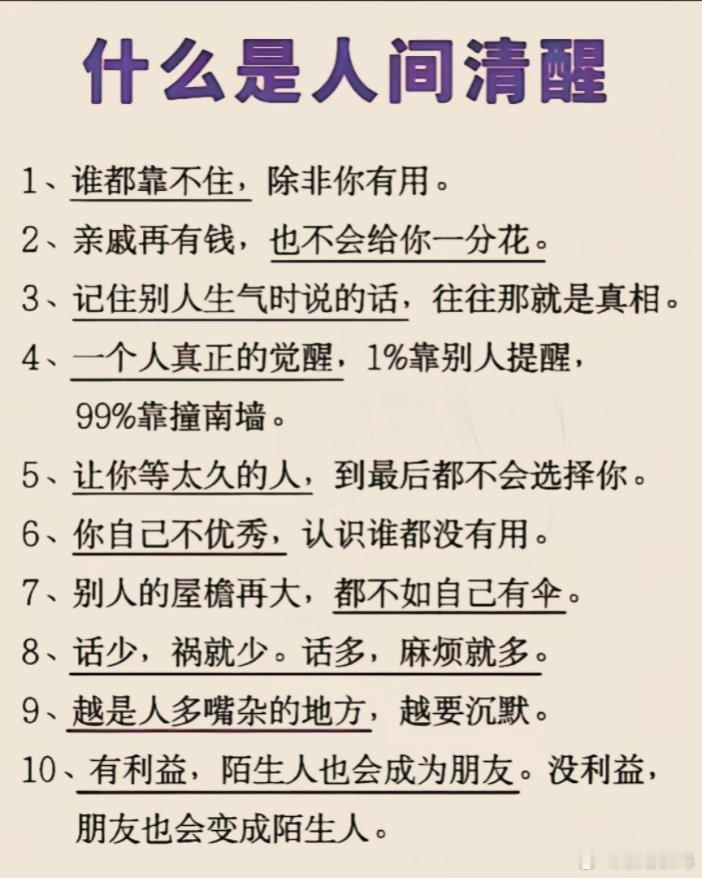 什么是人间清醒

1、谁都靠不住，除非你有用。

2、亲戚再有钱，也不会给你一分花。

3、记住别人生气时说的话，往往那就是真相。

4、一个人真正的觉醒，1%靠别人提醒，99%靠撞南墙。

5、让你等太久的人，到最后都不会选择你。

6、你自己不优秀，认识谁都没有用。

7、别人的屋檐再大，都不如自己有伞。

8、话少，祸就少。话多，麻烦就多。

9、越是人多嘴杂的地方，越要沉默。

10、有利益，陌生人也会成为朋友。没利益，朋友也会变成陌生人。